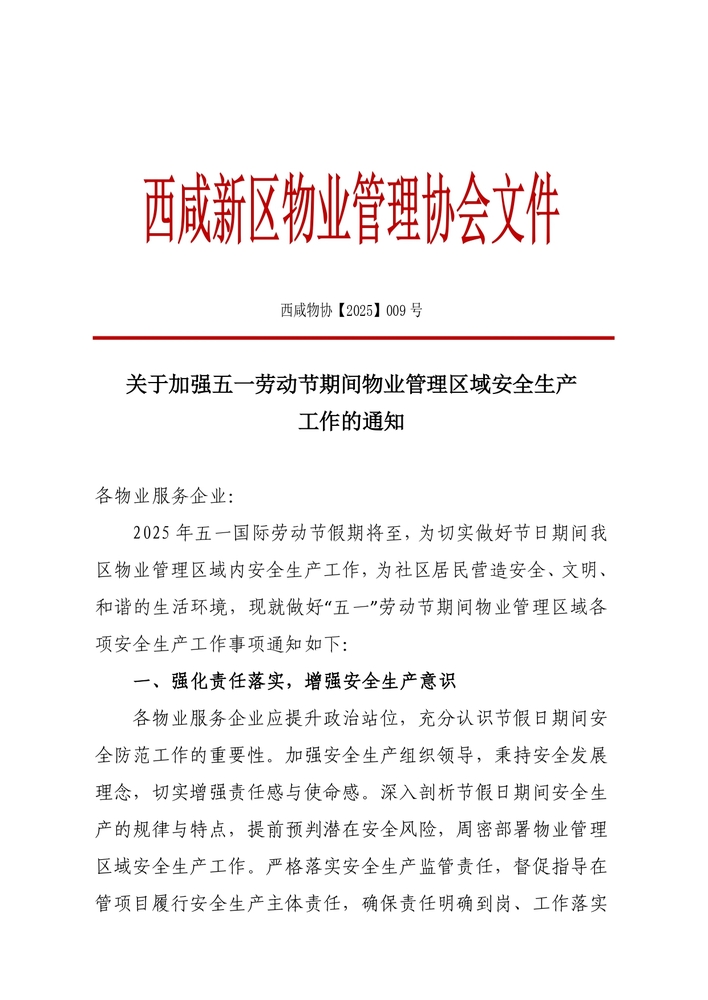 西咸新区物业管理协会文件

西咸物协【2025】009 号

关于加强五一劳动节期间物业管理区域安全生产工作的通知

各物业服务企业:

2025 年五一国际劳动节假期将至，为切实做好节日期间我区物业管理区域内安全生产工作，为社区居民营造安全、文明、和谐的生活环境，现就做好“五一”劳动节期间物业管理区域各项安全生产工作事项通知如下:

一、强化责任落实，增强安全生产意识

各物业服务企业应提升政治站位，充分认识节假日期间安全防范工作的重要性。加强安全生产组织领导，秉持安全发展理念，切实增强责任感与使命感。深入剖析节假日期间安全生产的规律与特点，提前预判潜在安全风险，周密部署物业管理区域安全生产工作。严格落实安全生产监管责任，督促指导在管项目履行安全生产主体责任，确保责任明确到岗、工作落实